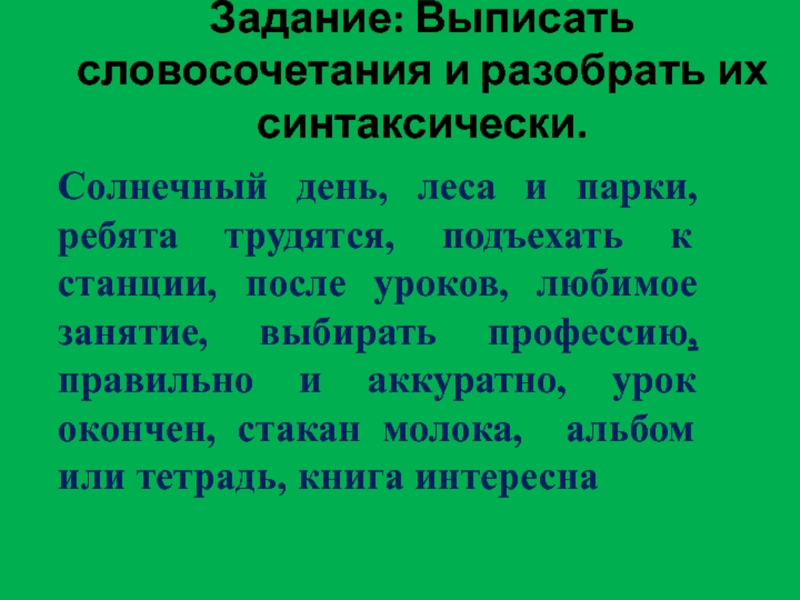 Задание: Выписать словосочетания и разобрать их синтаксически.

Солнечный день, леса и парки, ребята трудятся, подъехать к станции, после уроков, любимое занятие, выбирать профессию, правильно и аккуратно, урок окончен, стакан молока, альбом или тетрадь, книга интересна